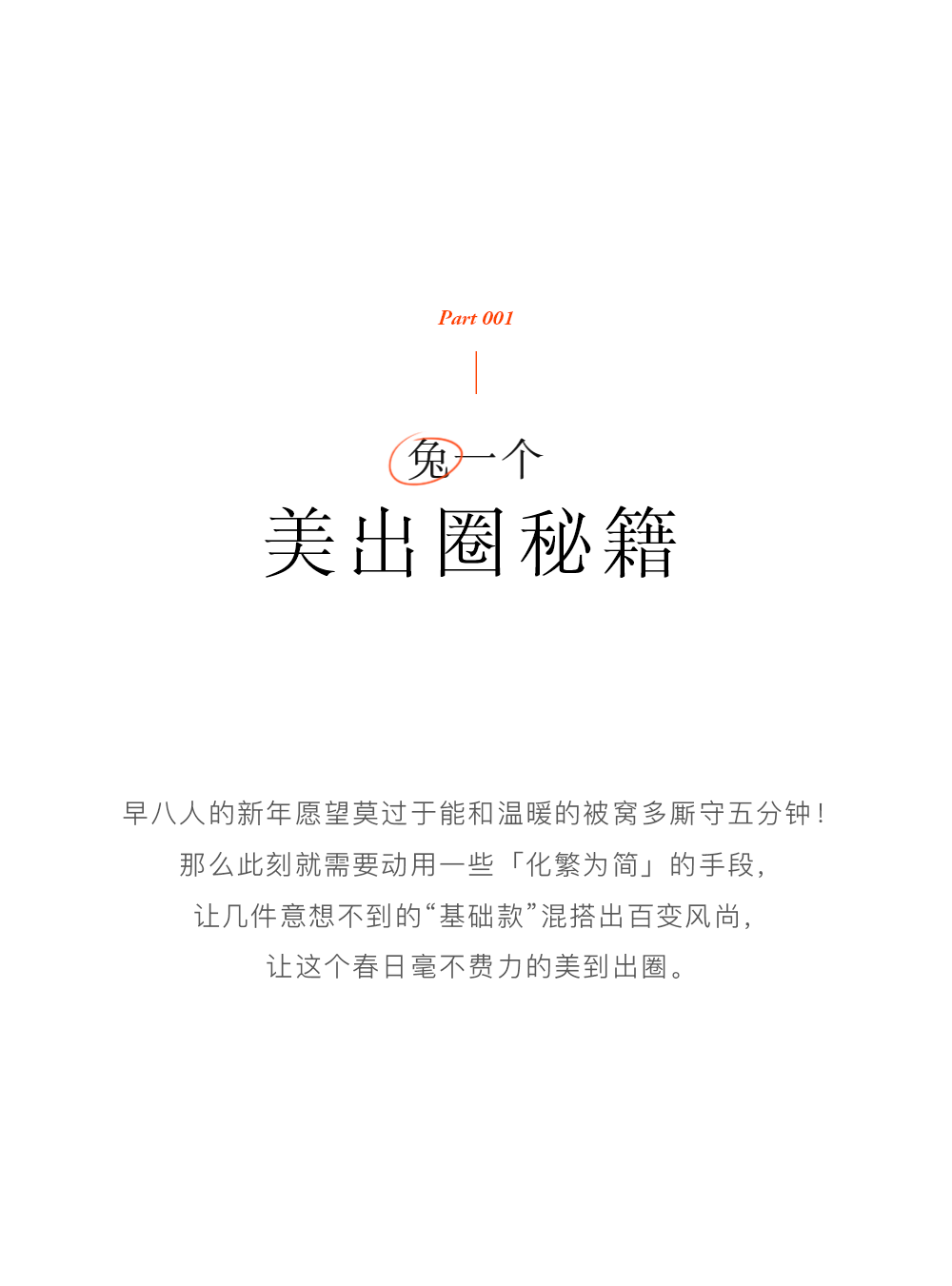 Part 001

兔一个
美出圈秘籍

早八人的新年愿望莫过于能和温暖的被窝多厮守五分钟！
那么此刻就需要动用一些「化繁为简」的手段，
让几件意想不到的“基础款”混搭出百变风尚，
让这个春日毫不费力的美到出圈。